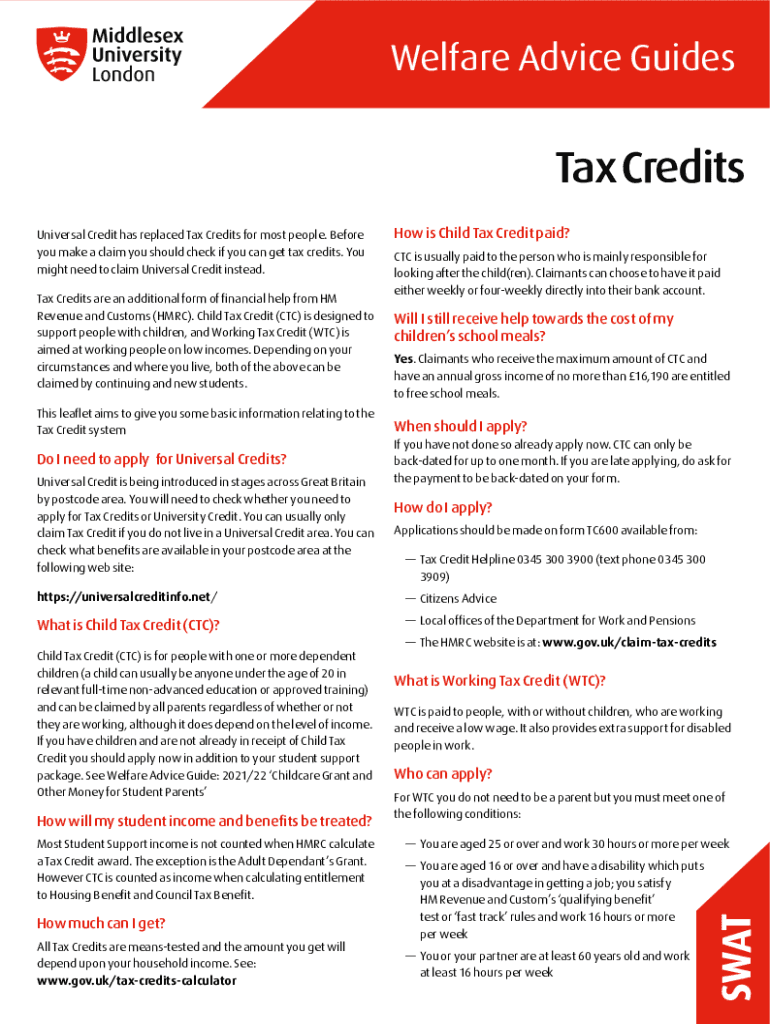 Middlesex University London

Welfare Advice Guides

Tax Credits

Universal Credit has replaced Tax Credits for most people. Before you make a claim you should check if you can get tax credits. You might need to claim Universal Credit instead.

Tax Credits are an additional form of financial help from HM Revenue and Customs (HMRC). Child Tax Credit (CTC) is designed to support people with children, and Working Tax Credit (WTC) is aimed at working people on low incomes. Depending on your circumstances and where you live, both of the above can be claimed by continuing and new students.

This leaflet aims to give you some basic information relating to the Tax Credit system

Do I need to apply for Universal Credits?

Universal Credit is being introduced in stages across Great Britain by postcode area. You will need to check whether you need to apply for Tax Credits or University Credit. You can usually only claim Tax Credit if you do not live in a Universal Credit area. You can check what benefits are available in your postcode area at the following web site:

https://universalcreditinfo.net/

What is Child Tax Credit (CTC)?

Child Tax Credit (CTC) is for people with one or more dependent children (a child can usually be anyone under the age of 20 in relevant full-time non-advanced education or approved training) and can be claimed by all parents regardless of whether or not they are working, although it does depend on the level of income. If you have children and are not already in receipt of Child Tax Credit you should apply now in addition to your student support package. See Welfare Advice Guide: 2021/22 'Childcare Grant and Other Money for Student Parents'

How will my student income and benefits be treated?

Most Student Support income is not counted when HMRC calculate a Tax Credit award. The exception is the Adult Dependant's Grant. However CTC is counted as income when calculating entitlement to Housing Benefit and Council Tax Benefit.

How much can I get?

All Tax Credits are means-tested and the amount you get will depend upon your household income. See: www.gov.uk/tax-credits-calculator

How is Child Tax Credit paid?

CTC is usually paid to the person who is mainly responsible for looking after the child(ren). Claimants can choose to have it paid either weekly or four-weekly directly into their bank account.

Will I still receive help towards the cost of my children's school meals?

Yes. Claimants who receive the maximum amount of CTC and have an annual gross income of no more than £16,190 are entitled to free school meals.

When should I apply?

If you have not done so already apply now. CTC can only be back-dated for up to one month. If you are late applying, do ask for the payment to be back-dated on your form.

How do I apply?

Applications should be made on form TC600 available from:

— Tax Credit Helpline 0345 300 3900 (text phone 0345 300 3909)
— Citizens Advice
— Local offices of the Department for Work and Pensions
— The HMRC website is at: www.gov.uk/claim-tax-credits

What is Working Tax Credit (WTC)?

WTC is paid to people, with or without children, who are working and receive a low wage. It also provides extra support for disabled people in work.

Who can apply?

For WTC you do not need to be a parent but you must meet one of the following conditions:

— You are aged 25 or over and work 30 hours or more per week
— You are aged 16 or over and have a disability which puts you at a disadvantage in getting a job; you satisfy HM Revenue and Custom's 'qualifying benefit' test or 'fast track' rules and work 16 hours or more per week
— You or your partner are at least 60 years old and work at least 16 hours per week

SWAT